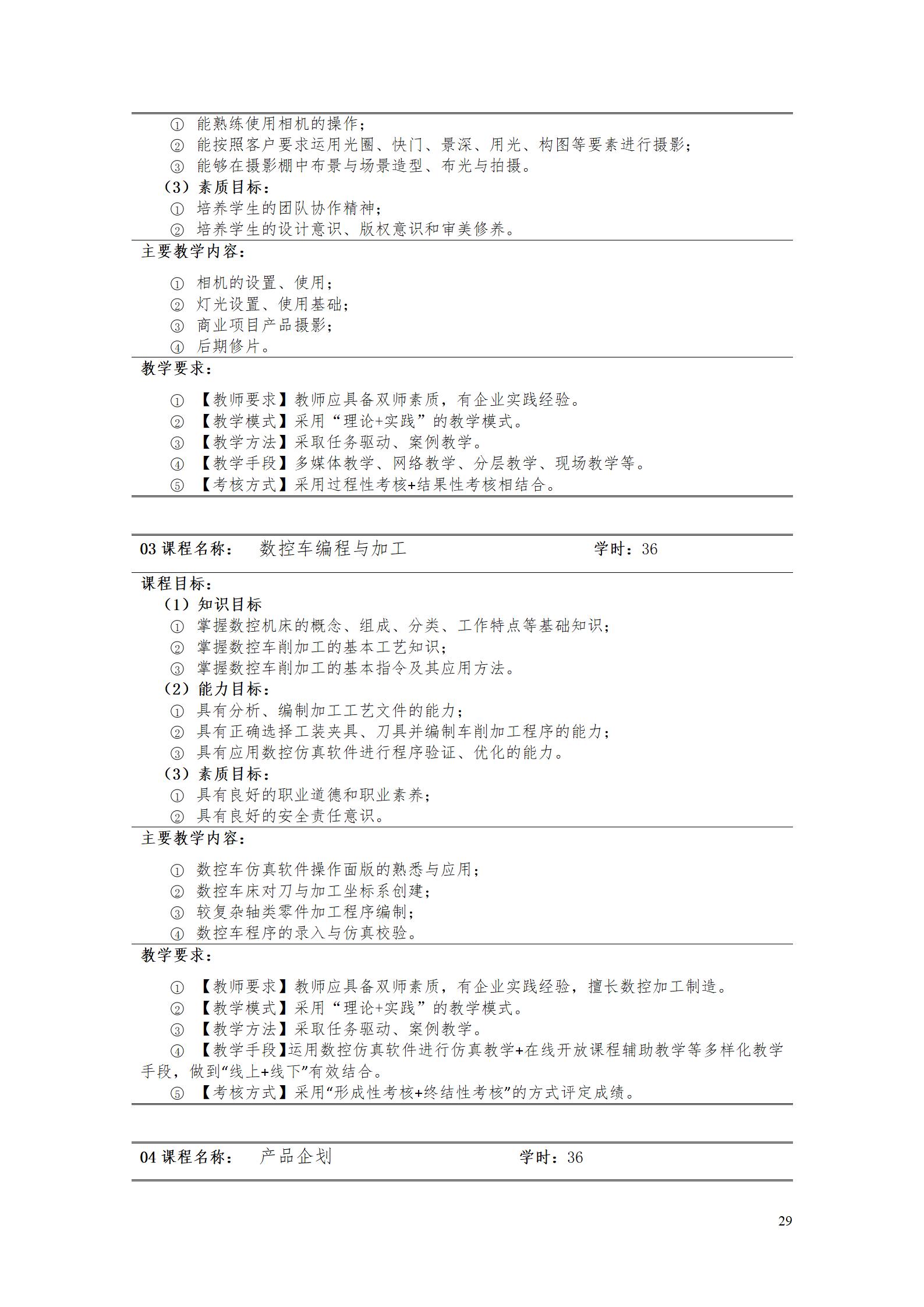 ① 能熟练使用相机的操作；
② 能按照客户要求运用光圈、快门、景深、用光、构图等要素进行摄影；
③ 能够在摄影棚中布景与场景造型、布光与拍摄。
（3）素质目标：
① 培养学生的团队协作精神；
② 培养学生的设计意识、版权意识和审美修养。

主要教学内容：

① 相机的设置、使用；
② 灯光设置、使用基础；
③ 商业项目产品摄影；
④ 后期修片。

教学要求：

① 【教师要求】教师应具备双师素质，有企业实践经验。
② 【教学模式】采用“理论+实践”的教学模式。
③ 【教学方法】采取任务驱动、案例教学。
④ 【教学手段】多媒体教学、网络教学、分层教学、现场教学等。
⑤ 【考核方式】采用过程性考核+结果性考核相结合。

03 课程名称： 数控车编程与加工 学时：36

课程目标：
（1）知识目标
① 掌握数控机床的概念、组成、分类、工作特点等基础知识；
② 掌握数控车削加工的基本工艺知识；
③ 掌握数控车削加工的基本指令及其应用方法。
（2）能力目标：
① 具有分析、编制加工工艺文件的能力；
② 具有正确选择工装夹具、刀具并编制车削加工程序的能力；
③ 具有应用数控仿真软件进行程序验证、优化的能力。
（3）素质目标：
① 具有良好的职业道德和职业素养；
② 具有良好的安全责任意识。

主要教学内容：

① 数控车仿真软件操作面版的熟悉与应用；
② 数控车床对刀与加工坐标系创建；
③ 较复杂轴类零件加工程序编制；
④ 数控车程序的录入与仿真校验。

教学要求：

① 【教师要求】教师应具备双师素质，有企业实践经验，擅长数控加工制造。
② 【教学模式】采用“理论+实践”的教学模式。
③ 【教学方法】采取任务驱动、案例教学。
④ 【教学手段】运用数控仿真软件进行仿真教学+在线开放课程辅助教学等多样化教学手段，做到“线上+线下”有效结合。
⑤ 【考核方式】采用“形成性考核+终结性考核”的方式评定成绩。

04 课程名称： 产品企划 学时：36

29